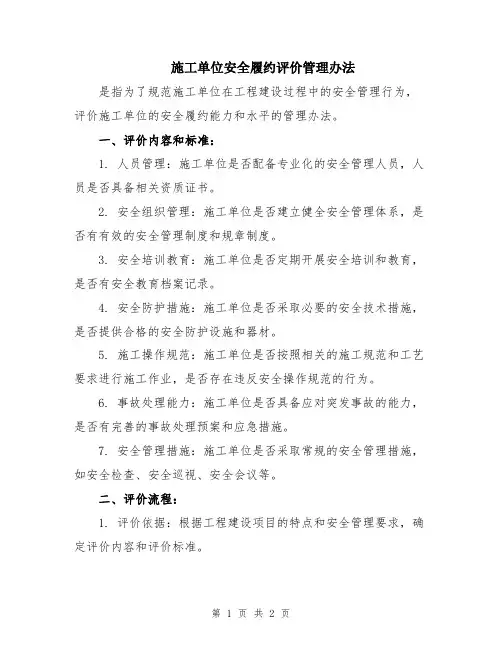 施工单位安全履约评价管理办法

是指为了规范施工单位在工程建设过程中的安全管理行为，评价施工单位的安全履约能力和水平的管理办法。

一、评价内容和标准：

1. 人员管理：施工单位是否配备专业化的安全管理人员，人员是否具备相关资质证书。

2. 安全组织管理：施工单位是否建立健全安全管理体系，是否有有效的安全管理制度和规章制度。

3. 安全培训教育：施工单位是否定期开展安全培训和教育，是否有安全教育档案记录。

4. 安全防护措施：施工单位是否采取必要的安全技术措施，是否提供合格的安全防护设施和器材。

5. 施工操作规范：施工单位是否按照相关的施工规范和工艺要求进行施工作业，是否存在违反安全操作规范的行为。

6. 事故处理能力：施工单位是否具备应对突发事故的能力，是否有完善的事故处理预案和应急措施。

7. 安全管理措施：施工单位是否采取常规的安全管理措施，如安全检查、安全巡视、安全会议等。

二、评价流程：

1. 评价依据：根据工程建设项目的特点和安全管理要求，确定评价内容和评价标准。

第 1 页 共 2 页